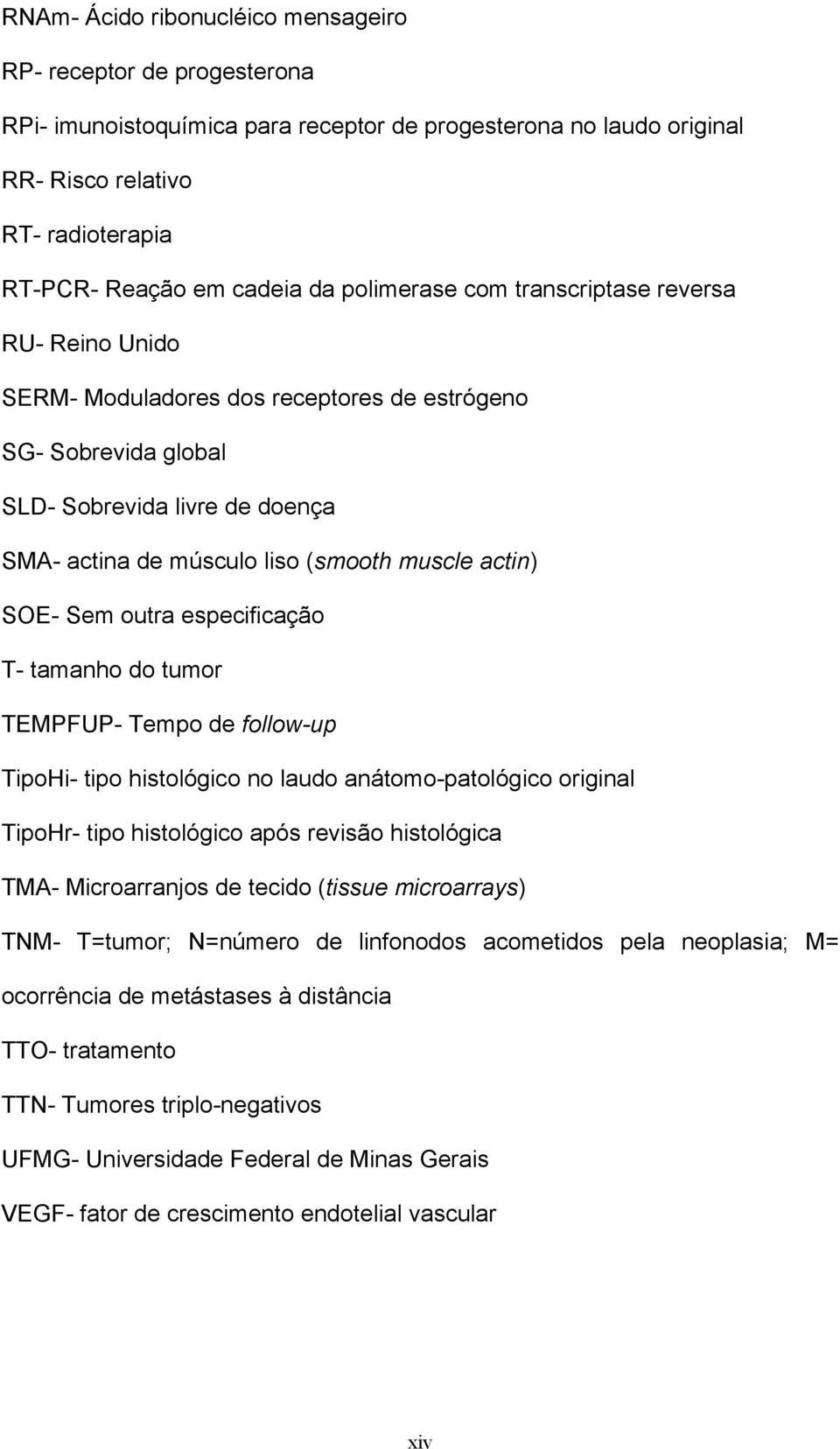 RNAm- Ácido ribonucléico mensageiro

RP- receptor de progesterona

RPi- imunoistoquímica para receptor de progesterona no laudo original

RR- Risco relativo

RT- radioterapia

RT-PCR- Reação em cadeia da polimerase com transcriptase reversa

RU- Reino Unido

SERM- Moduladores dos receptores de estrógeno

SG- Sobrevida global

SLD- Sobrevida livre de doença

SMA- actina de músculo liso (smooth muscle actin)

SOE- Sem outra especificação

T- tamanho do tumor

TEMPFUP- Tempo de follow-up

TipoHi- tipo histológico no laudo anátomo-patológico original

TipoHr- tipo histológico após revisão histológica

TMA- Microarranjos de tecido (tissue microarrays)

TNM- T=tumor; N=número de linfonodos acometidos pela neoplasia; M= ocorrência de metástases à distância

TTO- tratamento

TTN- Tumores triplo-negativos

UFMG- Universidade Federal de Minas Gerais

VEGF- fator de crescimento endotelial vascular

xiv